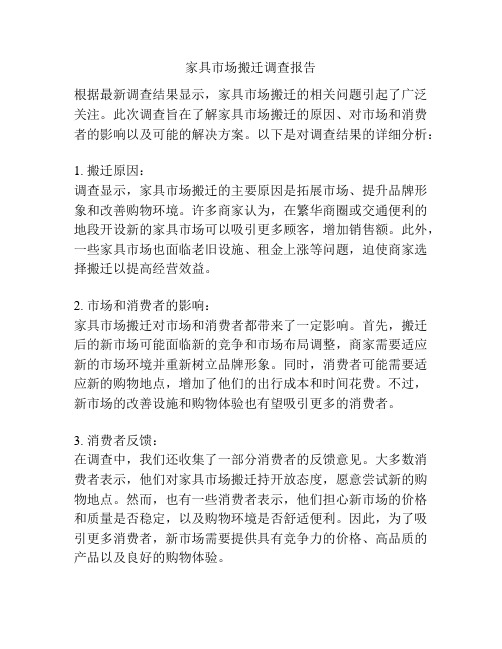 家具市场搬迁调查报告

根据最新调查结果显示，家具市场搬迁的相关问题引起了广泛关注。此次调查旨在了解家具市场搬迁的原因、对市场和消费者的影响以及可能的解决方案。以下是对调查结果的详细分析：

1. 搬迁原因：
调查显示，家具市场搬迁的主要原因是拓展市场、提升品牌形象和改善购物环境。许多商家认为，在繁华商圈或交通便利的地段开设新的家具市场可以吸引更多顾客，增加销售额。此外，一些家具市场也面临老旧设施、租金上涨等问题，迫使商家选择搬迁以提高经营效益。

2. 市场和消费者的影响：
家具市场搬迁对市场和消费者都带来了一定影响。首先，搬迁后的新市场可能面临新的竞争和市场布局调整，商家需要适应新的市场环境并重新树立品牌形象。同时，消费者可能需要适应新的购物地点，增加了他们的出行成本和时间花费。不过，新市场的改善设施和购物体验也有望吸引更多的消费者。

3. 消费者反馈：
在调查中，我们还收集了一部分消费者的反馈意见。大多数消费者表示，他们对家具市场搬迁持开放态度，愿意尝试新的购物地点。然而，也有一些消费者表示，他们担心新市场的价格和质量是否稳定，以及购物环境是否舒适便利。因此，为了吸引更多消费者，新市场需要提供具有竞争力的价格、高品质的产品以及良好的购物体验。